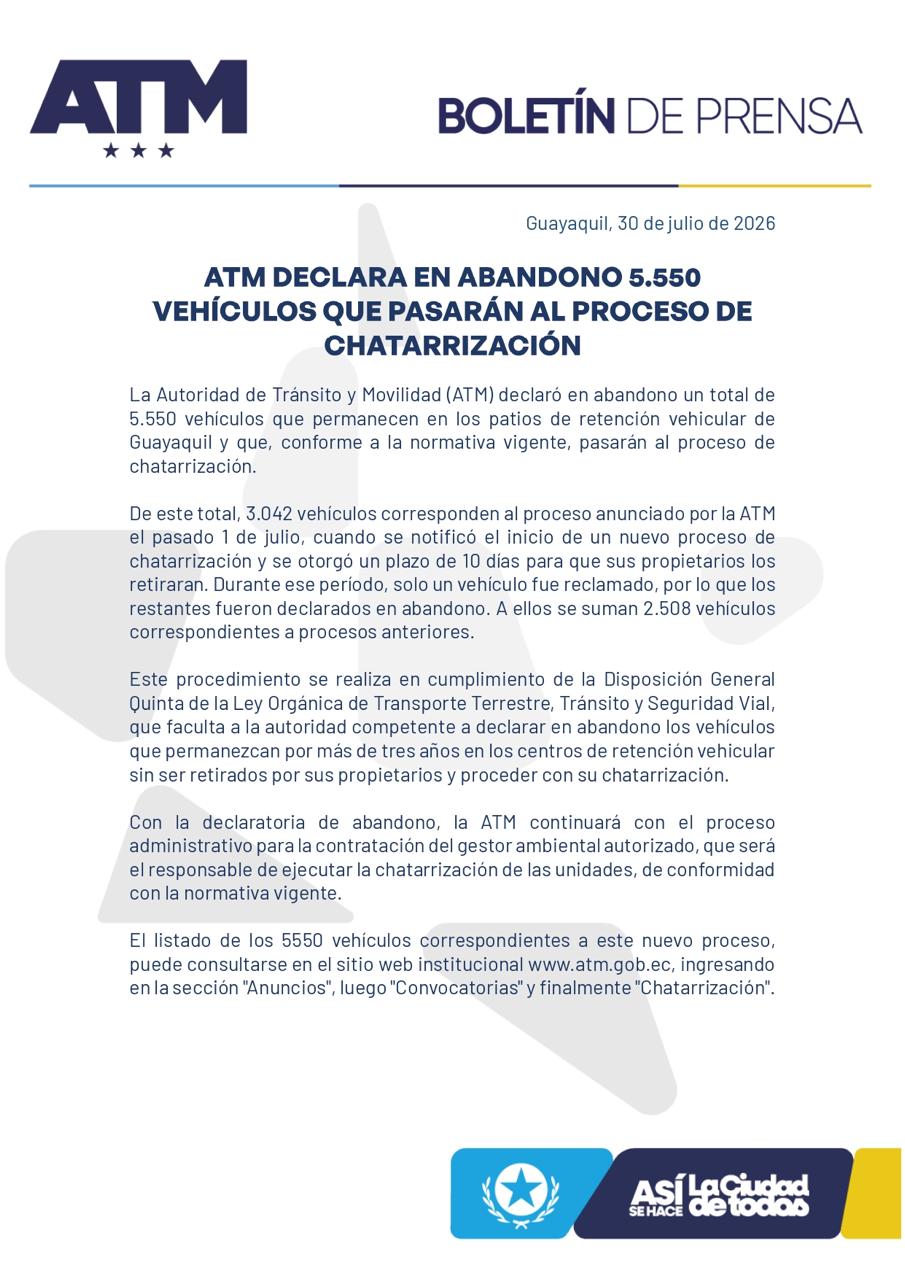 ATM

BOLETÍN DE PRENSA

Guayaquil, 30 de julio de 2026

ATM DECLARA EN ABANDONO 5.550 VEHÍCULOS QUE PASARÁN AL PROCESO DE CHATARRIZACIÓN

La Autoridad de Tránsito y Movilidad (ATM) declaró en abandono un total de 5.550 vehículos que permanecen en los patios de retención vehicular de Guayaquil y que, conforme a la normativa vigente, pasarán al proceso de chatarrización.

De este total, 3.042 vehículos corresponden al proceso anunciado por la ATM el pasado 1 de julio, cuando se notificó el inicio de un nuevo proceso de chatarrización y se otorgó un plazo de 10 días para que sus propietarios los retiraran. Durante ese período, solo un vehículo fue reclamado, por lo que los restantes fueron declarados en abandono. A ellos se suman 2.508 vehículos correspondientes a procesos anteriores.

Este procedimiento se realiza en cumplimiento de la Disposición General Quinta de la Ley Orgánica de Transporte Terrestre, Tránsito y Seguridad Vial, que faculta a la autoridad competente a declarar en abandono los vehículos que permanezcan por más de tres años en los centros de retención vehicular sin ser retirados por sus propietarios y proceder con su chatarrización.

Con la declaratoria de abandono, la ATM continuará con el proceso administrativo para la contratación del gestor ambiental autorizado, que será el responsable de ejecutar la chatarrización de las unidades, de conformidad con la normativa vigente.

El listado de los 5550 vehículos correspondientes a este nuevo proceso, puede consultarse en el sitio web institucional www.atm.gob.ec, ingresando en la sección "Anuncios", luego "Convocatorias" y finalmente "Chatarrización".

ASÍ SE HACE La Ciudad de todos